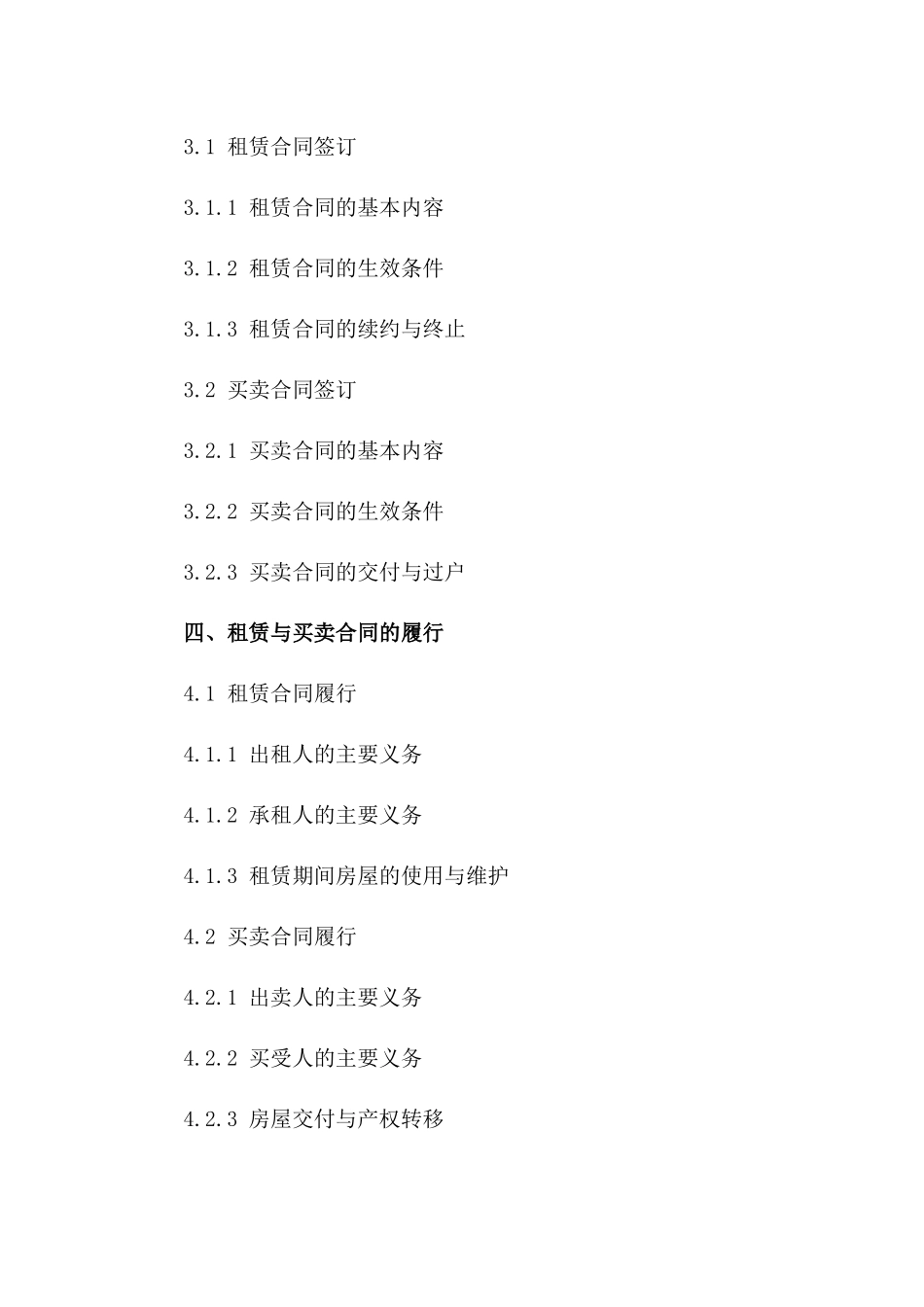 3.1 租赁合同签订

3.1.1 租赁合同的基本内容

3.1.2 租赁合同的生效条件

3.1.3 租赁合同的续约与终止

3.2 买卖合同签订

3.2.1 买卖合同的基本内容

3.2.2 买卖合同的生效条件

3.2.3 买卖合同的交付与过户

四、租赁与买卖合同的履行

4.1 租赁合同履行

4.1.1 出租人的主要义务

4.1.2 承租人的主要义务

4.1.3 租赁期间房屋的使用与维护

4.2 买卖合同履行

4.2.1 出卖人的主要义务

4.2.2 买受人的主要义务

4.2.3 房屋交付与产权转移